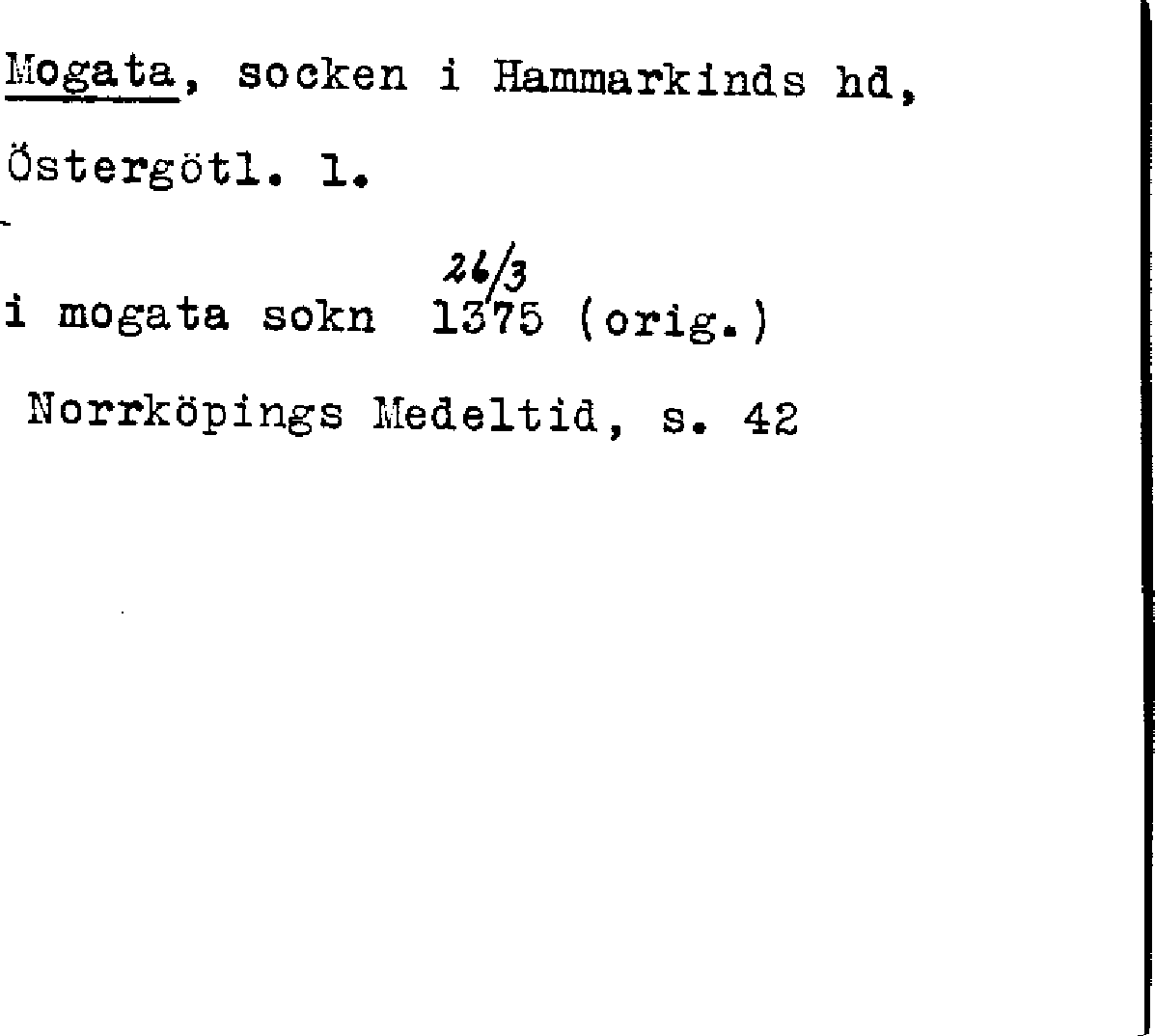 Mogata, socken i Hammarkinds hd, Östergötl. l.

26/3

i mogata sokn 1375 (orig.)

Norrköpings Medeltid, s. 42